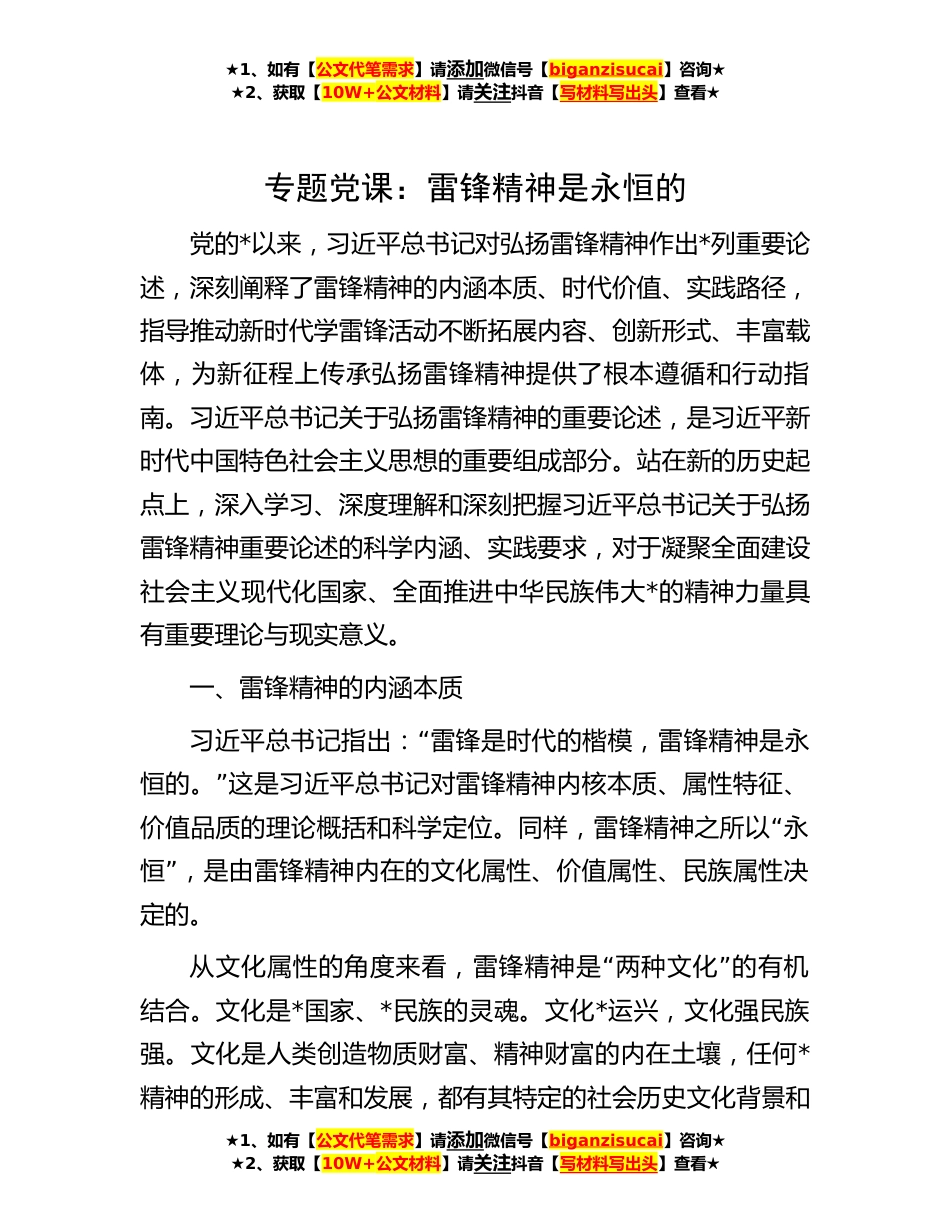 ★1、如有【公文代笔需求】请添加微信号【biganzisucai】咨询★
★2、获取【10W+公文材料】请关注抖音【写材料写出头】查看★

专题党课：雷锋精神是永恒的

党的*以来，习近平总书记对弘扬雷锋精神作出*列重要论述，深刻阐释了雷锋精神的内涵本质、时代价值、实践路径，指导推动新时代学雷锋活动不断拓展内容、创新形式、丰富载体，为新征程上传承弘扬雷锋精神提供了根本遵循和行动指南。习近平总书记关于弘扬雷锋精神的重要论述，是习近平新时代中国特色社会主义思想的重要组成部分。站在新的历史起点上，深入学习、深度理解和深刻把握习近平总书记关于弘扬雷锋精神重要论述的科学内涵、实践要求，对于凝聚全面建设社会主义现代化国家、全面推进中华民族伟大*的精神力量具有重要理论与现实意义。

一、雷锋精神的内涵本质

习近平总书记指出：“雷锋是时代的楷模，雷锋精神是永恒的。”这是习近平总书记对雷锋精神内核本质、属性特征、价值品质的理论概括和科学定位。同样，雷锋精神之所以“永恒”，是由雷锋精神内在的文化属性、价值属性、民族属性决定的。

从文化属性的角度来看，雷锋精神是“两种文化”的有机结合。文化是*国家、*民族的灵魂。文化*运兴，文化强民族强。文化是人类创造物质财富、精神财富的内在土壤，任何*精神的形成、丰富和发展，都有其特定的社会历史文化背景和

★1、如有【公文代笔需求】请添加微信号【biganzisucai】咨询★
★2、获取【10W+公文材料】请关注抖音【写材料写出头】查看★